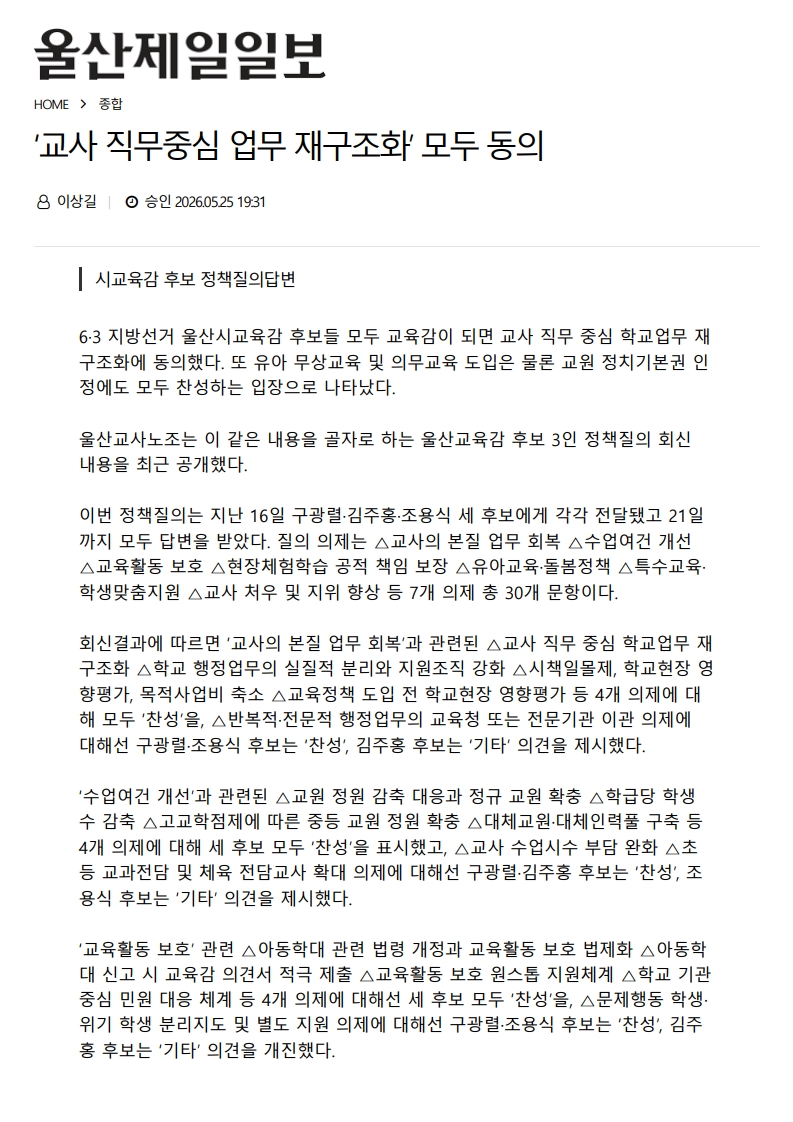 울산제일일보

HOME > 종합

'교사 직무중심 업무 재구조화' 모두 동의

이상길 | 승인 2026.05.25 19:31

시교육감 후보 정책질의답변

6·3 지방선거 울산시교육감 후보들 모두 교육감이 되면 교사 직무 중심 학교업무 재구조화에 동의했다. 또 유아 무상교육 및 의무교육 도입은 물론 교원 정치기본권 인정에도 모두 찬성하는 입장으로 나타났다.

울산교사노조는 이 같은 내용을 골자로 하는 울산교육감 후보 3인 정책질의 회신 내용을 최근 공개했다.

이번 정책질의는 지난 16일 구광렬·김주홍·조용식 세 후보에게 각각 전달됐고 21일까지 모두 답변을 받았다. 질의 의제는 △교사의 본질 업무 회복 △수업여건 개선 △교육활동 보호 △현장체험학습 공적 책임 보장 △유아교육·돌봄정책 △특수교육·학생맞춤지원 △교사 처우 및 지위 향상 등 7개 의제 총 30개 문항이다.

회신결과에 따르면 '교사의 본질 업무 회복'과 관련된 △교사 직무 중심 학교업무 재구조화 △학교 행정업무의 실질적 분리와 지원조직 강화 △시책일몰제, 학교현장 영향평가, 목적사업비 축소 △교육정책 도입 전 학교현장 영향평가 등 4개 의제에 대해 모두 '찬성'을, △반복적·전문적 행정업무의 교육청 또는 전문기관 이관 의제에 대해선 구광렬·조용식 후보는 '찬성', 김주홍 후보는 '기타' 의견을 제시했다.

'수업여건 개선'과 관련된 △교원 정원 감축 대응과 정규 교원 확충 △학급당 학생 수 감축 △고교학점제에 따른 중등 교원 정원 확충 △대체교원·대체인력풀 구축 등 4개 의제에 대해 세 후보 모두 '찬성'을 표시했고, △교사 수업시수 부담 완화 △초등 교과전담 및 체육 전담교사 확대 의제에 대해선 구광렬·김주홍 후보는 '찬성', 조용식 후보는 '기타' 의견을 제시했다.

'교육활동 보호' 관련 △아동학대 관련 법령 개정과 교육활동 보호 법제화 △아동학대 신고 시 교육감 의견서 적극 제출 △교육활동 보호 원스톱 지원체계 △학교 기관 중심 민원 대응 체계 등 4개 의제에 대해선 세 후보 모두 '찬성'을, △문제행동 학생·위기 학생 분리지도 및 별도 지원 의제에 대해선 구광렬·조용식 후보는 '찬성', 김주홍 후보는 '기타' 의견을 개진했다.